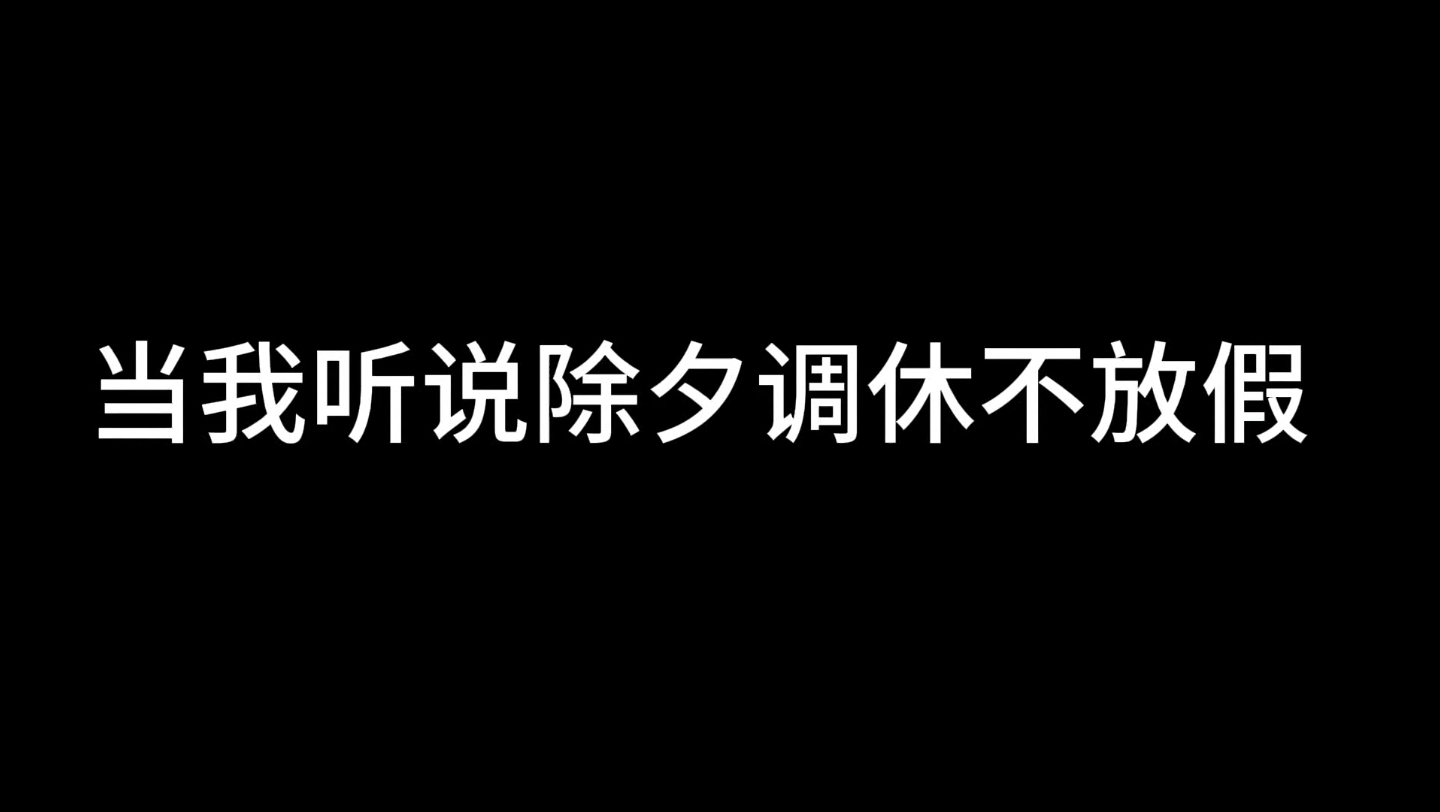 当我听说除夕调休不放假